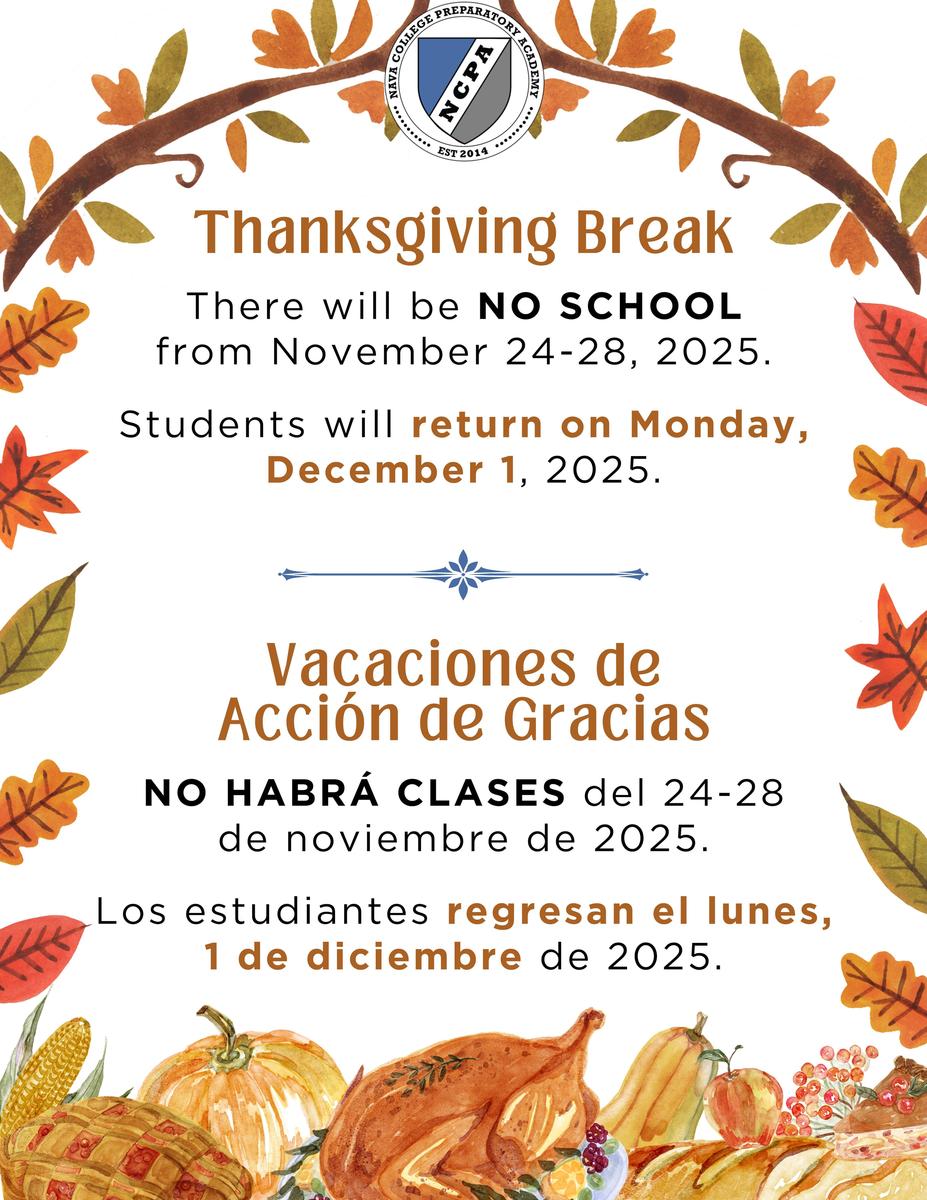 NAVA COLLEGE PREPARATORY ACADEMY
NCPA
EST 2014

Thanksgiving Break

There will be NO SCHOOL from November 24-28, 2025.

Students will return on Monday, December 1, 2025.

Vacaciones de Acción de Gracias

NO HABRÁ CLASES del 24-28 de noviembre de 2025.

Los estudiantes regresan el lunes, 1 de diciembre de 2025.